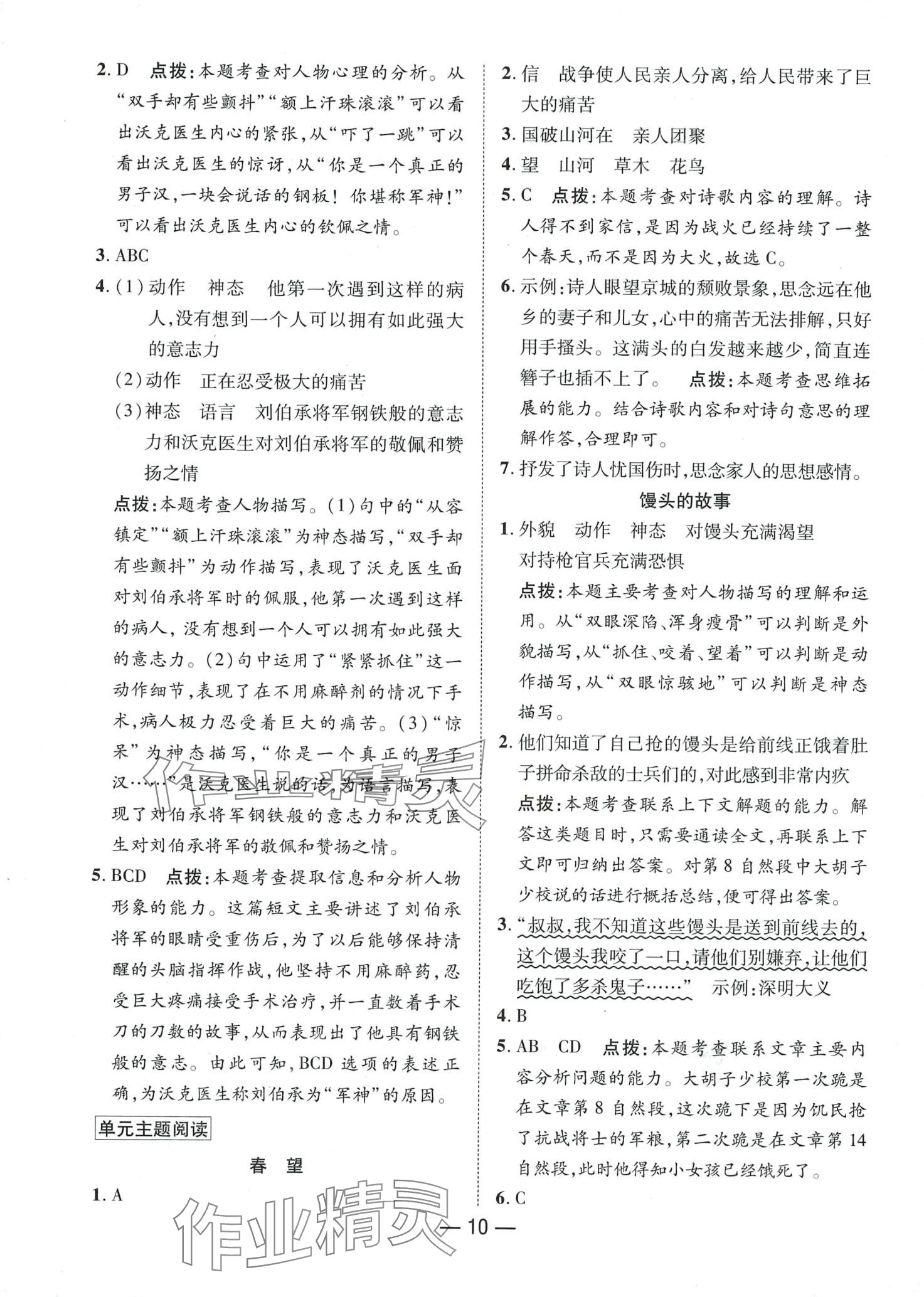 2. D 点拨:本题考查对人物心理的分析。从“双手却有些颤抖”“额上汗珠滚滚”可以看出沃克医生内心的紧张,从“吓了一跳”可以看出沃克医生的惊讶,从“你是一个真正的男子汉,一块会说话的钢板!你堪称军神!”可以看出沃克医生内心的钦佩之情。

3. ABC

4. (1)动作 神态 他第一次遇到这样的病人,没有想到一个人可以拥有如此强大的意志力

(2)动作 正在忍受极大的痛苦

(3)神态 语言 刘伯承将军钢铁般的意志力和沃克医生对刘伯承将军的敬佩和赞扬之情

点拨:本题考查人物描写。(1)句中的“从容镇定”“额上汗珠滚滚”为神态描写,“双手却有些颤抖”为动作描写,表现了沃克医生面对刘伯承将军时的佩服,他第一次遇到这样的病人,没有想到一个人可以拥有如此强大的意志力。(2)句中运用了“紧紧抓住”这一动作细节,表现了在不用麻醉剂的情况下手术,病人极力忍受着巨大的痛苦。(3)“惊呆”为神态描写,“你是一个真正的男子汉……”是沃克医生说的话,为语言描写,表现了刘伯承将军钢铁般的意志力和沃克医生对刘伯承将军的敬佩和赞扬之情。

5. BCD 点拨:本题考查提取信息和分析人物形象的能力。这篇短文主要讲述了刘伯承将军的眼睛受重伤后,为了以后能够保持清醒的头脑指挥作战,他坚持不用麻醉药,忍受巨大疼痛接受手术治疗,并一直数着手术刀的刀数的故事,从而表现出了他具有钢铁般的意志。由此可知,BCD选项的表述正确,为沃克医生称刘伯承为“军神”的原因。

单元主题阅读

春 望

1. A

2. 信 战争使人民亲人分离,给人民带来了巨大的痛苦

3. 国破山河在 亲人团聚

4. 望 山河 草木 花鸟

5. C 点拨:本题考查对诗歌内容的理解。诗人得不到家信,是因为战火已经持续了一整个春天,而不是因为大火,故选C。

6. 示例:诗人眼望京城的颓败景象,思念远在他乡的妻子和儿女,心中的痛苦无法排解,只好用手搔头。这满头的白发越来越少,简直连簪子也插不上了。 点拨:本题考查思维拓展的能力。结合诗歌内容和对诗句意思的理解作答,合理即可。

7. 抒发了诗人忧国伤时,思念家人的思想感情。

馒头的故事

1. 外貌 动作 神态 对馒头充满渴望
对持枪官兵充满恐惧

点拨:本题主要考查对人物描写的理解和运用。从“双眼深陷、浑身瘦骨”可以判断是外貌描写,从“抓住、咬着、望着”可以判断是动作描写,从“双眼惊骇地”可以判断是神态描写。

2. 他们知道了自己抢的馒头是给前线正饿着肚子拼命杀敌的士兵们的,对此感到非常内疚

点拨:本题考查联系上下文解题的能力。解答这类题目时,只需要通读全文,再联系上下文即可归纳出答案。对第8自然段中大胡子少校说的话进行概括总结,便可得出答案。

3. “叔叔,我不知道这些馒头是送到前线去的,这个馒头我咬了一口,请他们别嫌弃,让他们吃饱了多杀鬼子……” 示例:深明大义

4. B

5. AB CD 点拨:本题考查联系文章主要内容分析问题的能力。大胡子少校第一次跪是在文章第8自然段,这次跪下是因为饥民抢了抗战将士的军粮,第二次跪是在文章第14自然段,此时他得知小女孩已经饿死了。

6. C

— 10 —

作业精灵